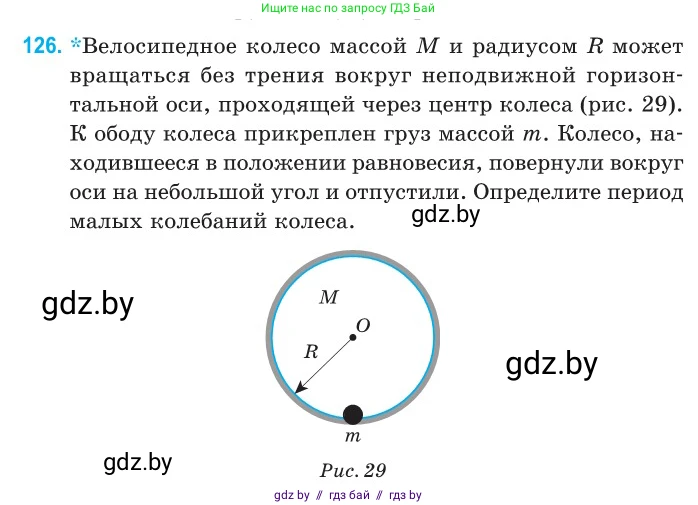 Ищите нас по запросу ГДЗ Бай

126. *Велосипедное колесо массой $M$ и радиусом $R$ может вращаться без трения вокруг неподвижной горизонтальной оси, проходящей через центр колеса (рис. 29). К ободу колеса прикреплен груз массой $m$. Колесо, находившееся в положении равновесия, повернули вокруг оси на небольшой угол и отпустили. Определите период малых колебаний колеса.

gdz.by

gdz.by

$M$

$O$

$R$

gdz.by

$m$

gdz.by

Рис. 29

gdz by // гдз бай // гдз by